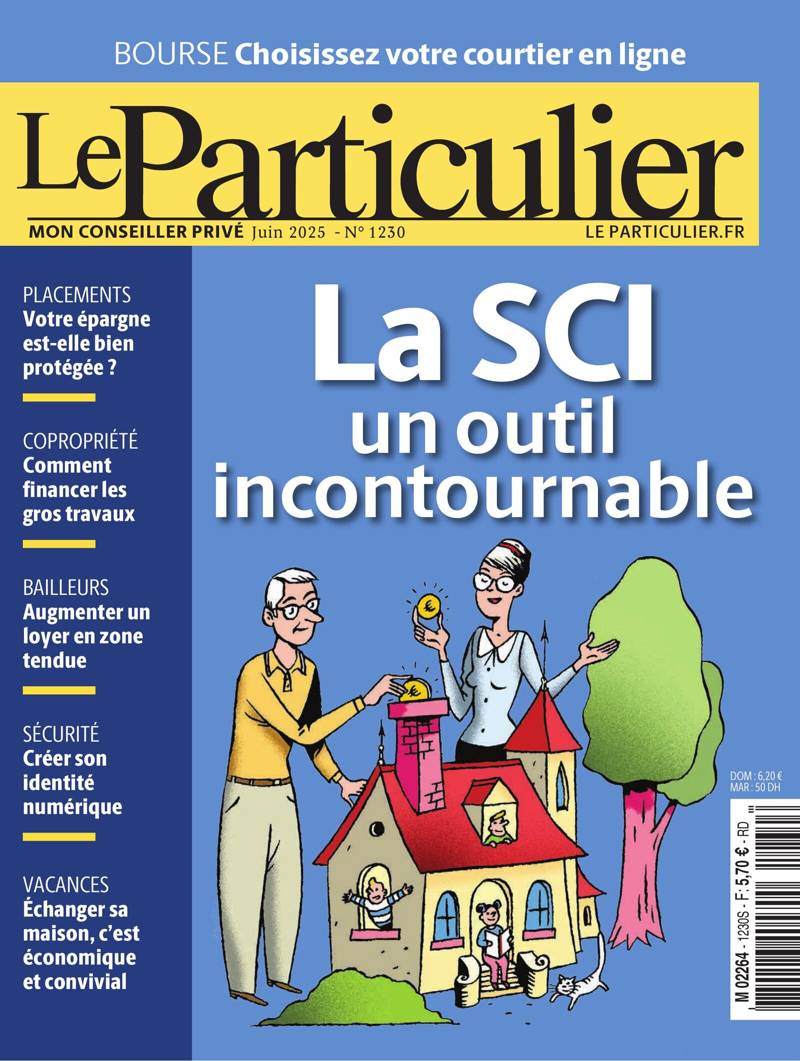 BOURSE Choisissez votre courtier en ligne

Le Particulier

MON CONSEILLER PRIVÉ Juin 2025 - N° 1230 LE PARTICULIER.FR

PLACEMENTS
Votre épargne est-elle bien protégée ?

COPROPRIÉTÉ
Comment financer les gros travaux

BAILLEURS
Augmenter un loyer en zone tendue

SÉCURITÉ
Créer son identité numérique

VACANCES
Échanger sa maison, c'est économique et convivial

La SCI
un outil incontournable

DOM : 6,20 €
MAR : 50 DH

M 02264 - 1230S - F: 5,70 € - RD